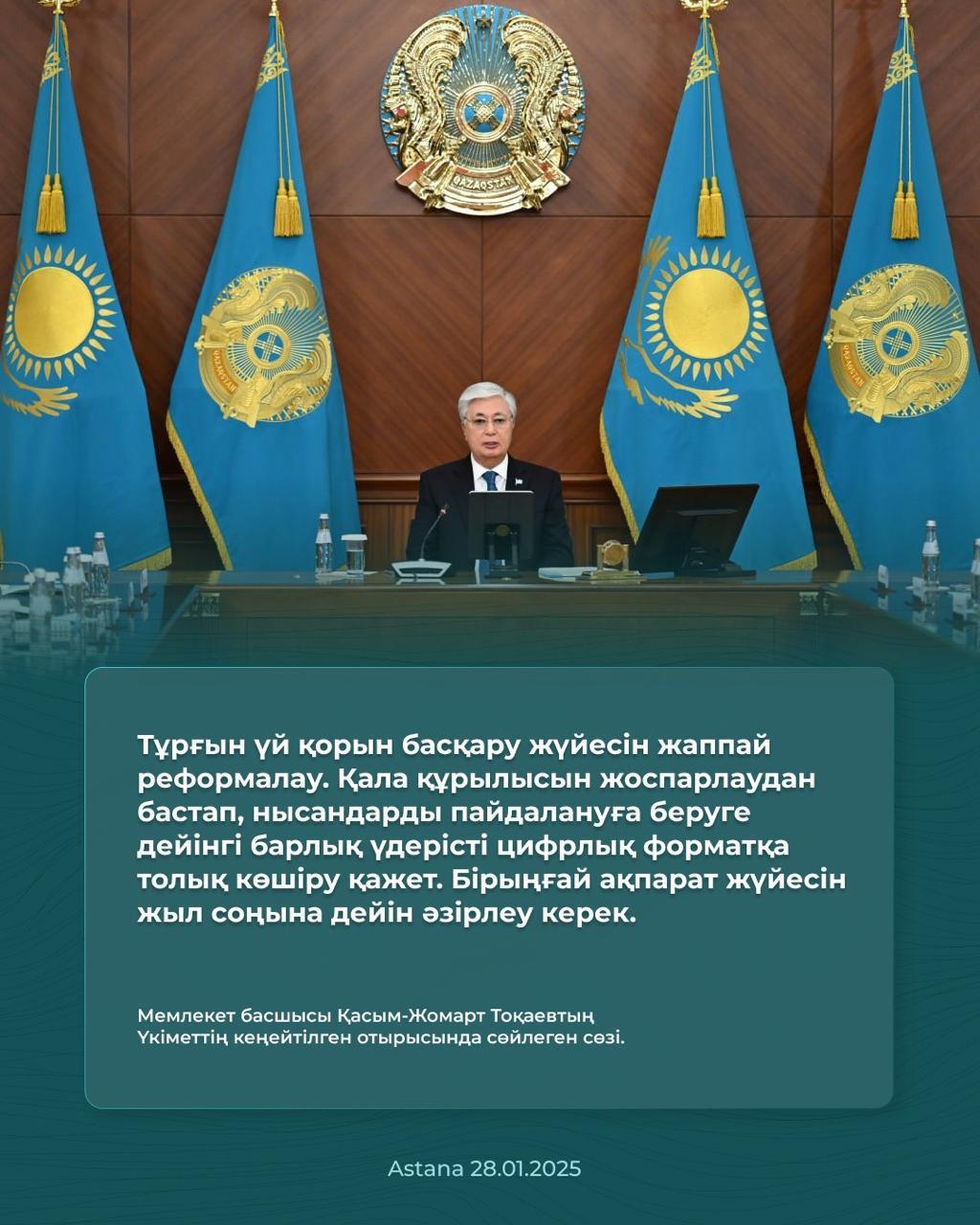 QAZAQSTAN

Тұрғын үй қорын басқару жүйесін жаппай реформалау. Қала құрылысын жоспарлаудан бастап, нысандарды пайдалануға беруге дейінгі барлық үдерісті цифрлық форматқа толық көшіру қажет. Бірыңғай ақпарат жүйесін жыл соңына дейін әзірлеу керек.

Мемлекет басшысы Қасым-Жомарт Тоқаевтың Үкіметтің кеңейтілген отырысында сөйлеген сөзі.

Astana 28.01.2025